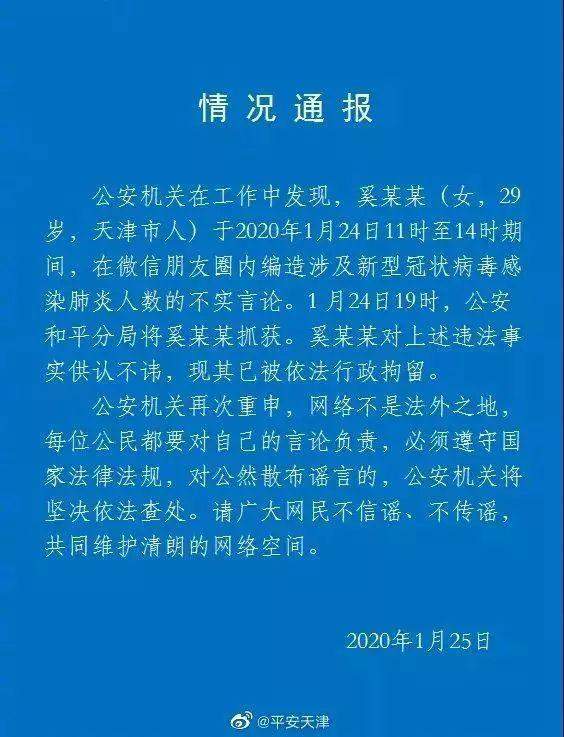 情况通报

公安机关在工作中发现，奚某某（女，29岁，天津市人）于2020年1月24日11时至14时期间，在微信朋友圈内编造涉及新型冠状病毒感染肺炎人数的不实言论。1月24日19时，公安和平分局将奚某某抓获。奚某某对上述违法事实供认不讳，现其已被依法行政拘留。

公安机关再次重申，网络不是法外之地，每位公民都要对自己的言论负责，必须遵守国家法律法规，对公然散布谣言的，公安机关将坚决依法查处。请广大网民不信谣、不传谣，共同维护清朗的网络空间。

2020年1月25日

@平安天津